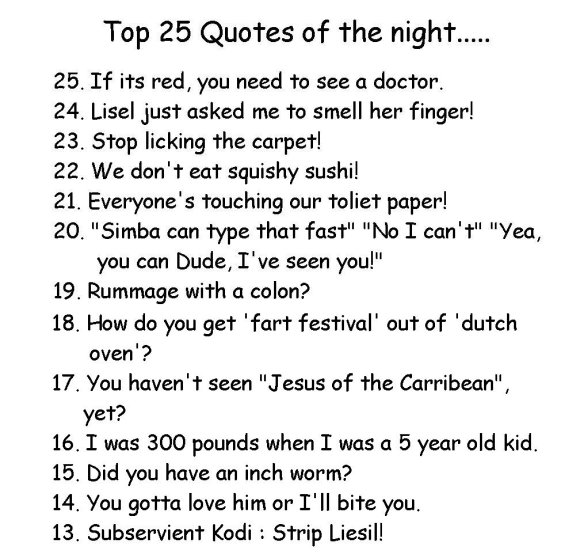 Top 25 Quotes of the night.....

25. If its red, you need to see a doctor.
24. Lisel just asked me to smell her finger!
23. Stop licking the carpet!
22. We don't eat squishy sushi!
21. Everyone's touching our toliet paper!
20. "Simba can type that fast" "No I can't" "Yea, you can Dude, I've seen you!"
19. Rummage with a colon?
18. How do you get 'fart festival' out of 'dutch oven'?
17. You haven't seen "Jesus of the Carribean", yet?
16. I was 300 pounds when I was a 5 year old kid.
15. Did you have an inch worm?
14. You gotta love him or I'll bite you.
13. Subservient Kodi : Strip Liesil!